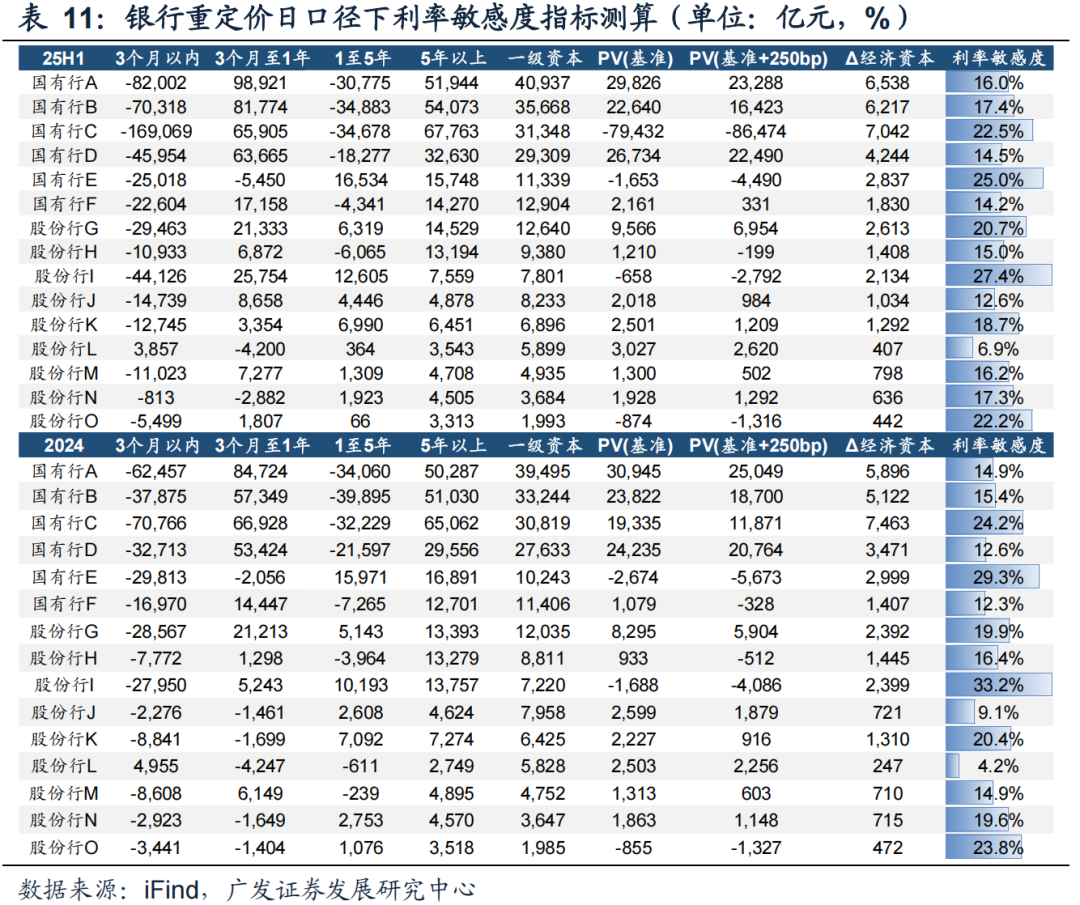 表 11：银行重定价日口径下利率敏感度指标测算（单位：亿元，%）

| 25H1 | 3个月以内 | 3个月至1年 | 1至5年 | 5年以上 | 一级资本 | PV(基准) | PV(基准+250bp) | Δ经济资本 | 利率敏感度 |
|---|---|---|---|---|---|---|---|---|---|
| 国有行A | -82,002 | 98,921 | -30,775 | 51,944 | 40,937 | 29,826 | 23,288 | 6,538 | 16.0% |
| 国有行B | -70,318 | 81,774 | -34,883 | 54,073 | 35,668 | 22,640 | 16,423 | 6,217 | 17.4% |
| 国有行C | -169,069 | 65,905 | -34,678 | 67,763 | 31,348 | -79,432 | -86,474 | 7,042 | 22.5% |
| 国有行D | -45,954 | 63,665 | -18,277 | 32,630 | 29,309 | 26,734 | 22,490 | 4,244 | 14.5% |
| 国有行E | -25,018 | -5,450 | 16,534 | 15,748 | 11,339 | -1,653 | -4,490 | 2,837 | 25.0% |
| 国有行F | -22,604 | 17,158 | -4,341 | 14,270 | 12,904 | 2,161 | 331 | 1,830 | 14.2% |
| 股份行G | -29,463 | 21,333 | 6,319 | 14,529 | 12,640 | 9,566 | 6,954 | 2,613 | 20.7% |
| 股份行H | -10,933 | 6,872 | -6,065 | 13,194 | 9,380 | 1,210 | -199 | 1,408 | 15.0% |
| 股份行I | -44,126 | 25,754 | 12,605 | 7,559 | 7,801 | -658 | -2,792 | 2,134 | 27.4% |
| 股份行J | -14,739 | 8,658 | 4,446 | 4,878 | 8,233 | 2,018 | 984 | 1,034 | 12.6% |
| 股份行K | -12,745 | 3,354 | 6,990 | 6,451 | 6,896 | 2,501 | 1,209 | 1,292 | 18.7% |
| 股份行L | 3,857 | -4,200 | 364 | 3,543 | 5,899 | 3,027 | 2,620 | 407 | 6.9% |
| 股份行M | -11,023 | 7,277 | 1,309 | 4,708 | 4,935 | 1,300 | 502 | 798 | 16.2% |
| 股份行N | -813 | -2,882 | 1,923 | 4,505 | 3,684 | 1,928 | 1,292 | 636 | 17.3% |
| 股份行O | -5,499 | 1,807 | 66 | 3,313 | 1,993 | -874 | -1,316 | 442 | 22.2% |
| 2024 | 3个月以内 | 3个月至1年 | 1至5年 | 5年以上 | 一级资本 | PV(基准) | PV(基准+250bp) | Δ经济资本 | 利率敏感度 |
| 国有行A | -62,457 | 84,724 | -34,060 | 50,287 | 39,495 | 30,945 | 25,049 | 5,896 | 14.9% |
| 国有行B | -37,875 | 57,349 | -39,895 | 51,030 | 33,244 | 23,822 | 18,700 | 5,122 | 15.4% |
| 国有行C | -70,766 | 66,928 | -32,229 | 65,062 | 30,819 | 19,335 | 11,871 | 7,463 | 24.2% |
| 国有行D | -32,713 | 53,424 | -21,597 | 29,556 | 27,633 | 24,235 | 20,764 | 3,471 | 12.6% |
| 国有行E | -29,813 | -2,056 | 15,971 | 16,891 | 10,243 | -2,674 | -5,673 | 2,999 | 29.3% |
| 国有行F | -16,970 | 14,447 | -7,265 | 12,701 | 11,406 | 1,079 | -328 | 1,407 | 12.3% |
| 股份行G | -28,567 | 21,213 | 5,143 | 13,393 | 12,035 | 8,295 | 5,904 | 2,392 | 19.9% |
| 股份行H | -7,772 | 1,298 | -3,964 | 13,279 | 8,811 | 933 | -512 | 1,445 | 16.4% |
| 股份行I | -27,950 | 5,243 | 10,193 | 13,757 | 7,220 | -1,688 | -4,086 | 2,399 | 33.2% |
| 股份行J | -2,276 | -1,461 | 2,608 | 4,624 | 7,958 | 2,599 | 1,879 | 721 | 9.1% |
| 股份行K | -8,841 | -1,699 | 7,092 | 7,274 | 6,425 | 2,227 | 916 | 1,310 | 20.4% |
| 股份行L | 4,955 | -4,247 | -611 | 2,749 | 5,828 | 2,503 | 2,256 | 247 | 4.2% |
| 股份行M | -8,608 | 6,149 | -239 | 4,895 | 4,752 | 1,313 | 603 | 710 | 14.9% |
| 股份行N | -2,923 | -1,649 | 2,753 | 4,570 | 3,647 | 1,863 | 1,148 | 715 | 19.6% |
| 股份行O | -3,441 | -1,404 | 1,076 | 3,518 | 1,985 | -855 | -1,327 | 472 | 23.8% |

数据来源：iFind，广发证券发展研究中心